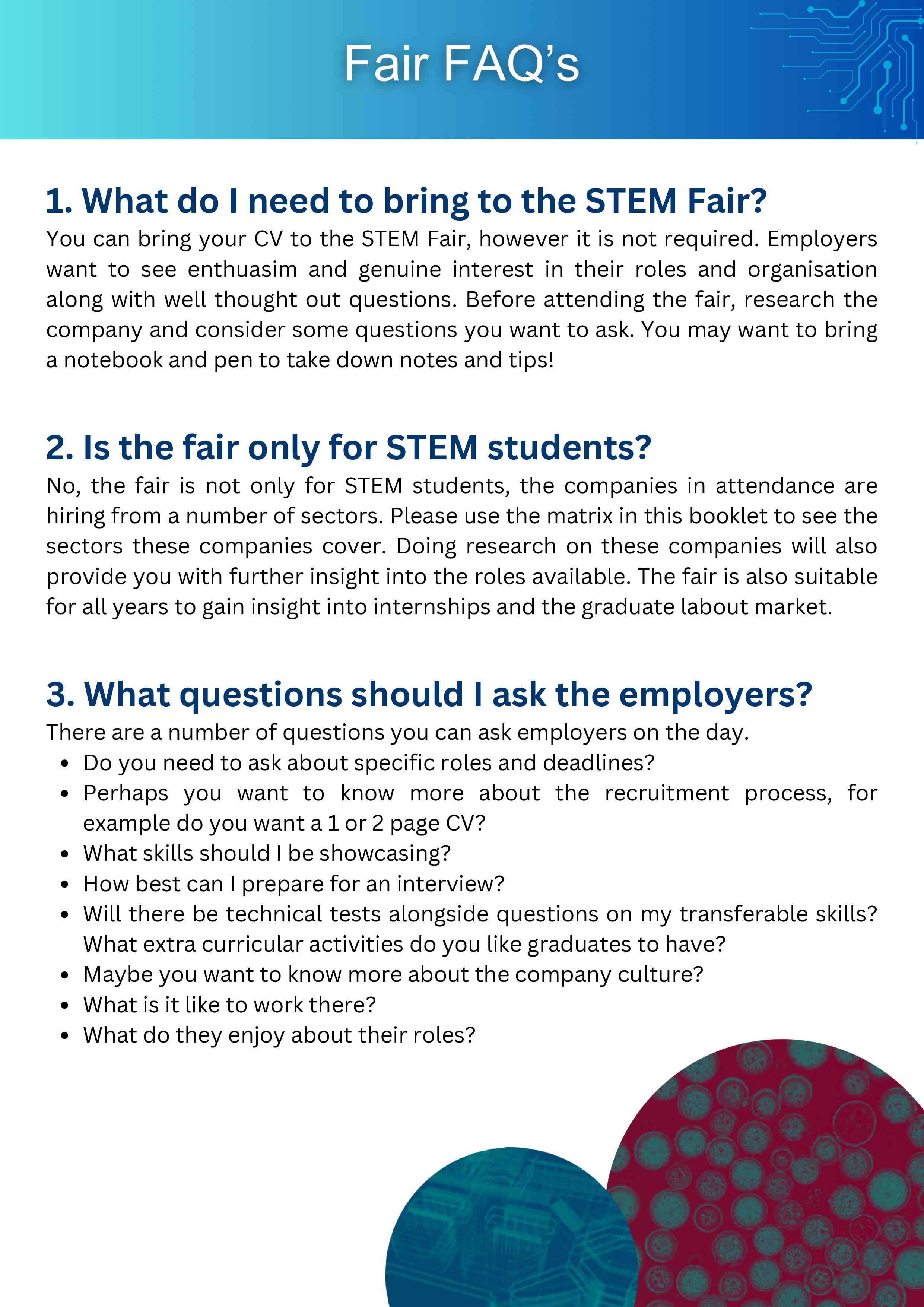 Fair FAQ's

1. What do I need to bring to the STEM Fair?

You can bring your CV to the STEM Fair, however it is not required. Employers want to see enthuasim and genuine interest in their roles and organisation along with well thought out questions. Before attending the fair, research the company and consider some questions you want to ask. You may want to bring a notebook and pen to take down notes and tips!

2. Is the fair only for STEM students?

No, the fair is not only for STEM students, the companies in attendance are hiring from a number of sectors. Please use the matrix in this booklet to see the sectors these companies cover. Doing research on these companies will also provide you with further insight into the roles available. The fair is also suitable for all years to gain insight into internships and the graduate labout market.

3. What questions should I ask the employers?

There are a number of questions you can ask employers on the day.
• Do you need to ask about specific roles and deadlines?
• Perhaps you want to know more about the recruitment process, for example do you want a 1 or 2 page CV?
• What skills should I be showcasing?
• How best can I prepare for an interview?
• Will there be technical tests alongside questions on my transferable skills? What extra curricular activities do you like graduates to have?
• Maybe you want to know more about the company culture?
• What is it like to work there?
• What do they enjoy about their roles?